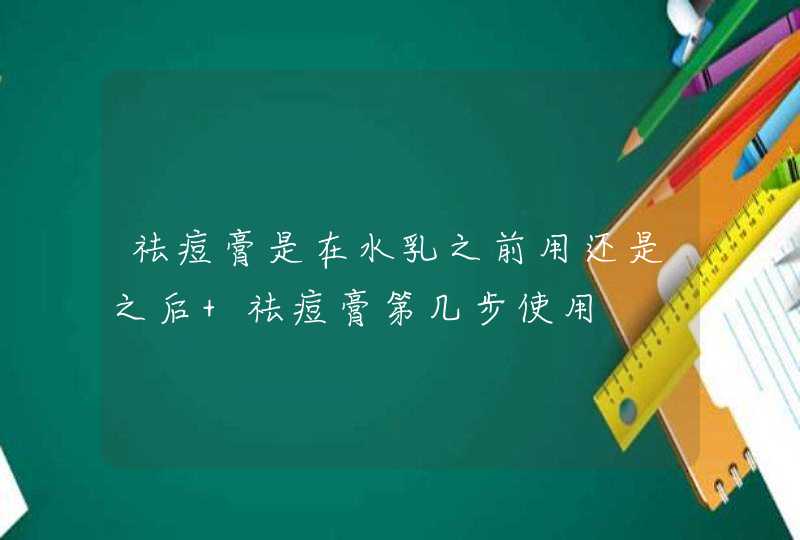 祛痘膏是在水乳之前用还是之后+ 祛痘膏第几步使用